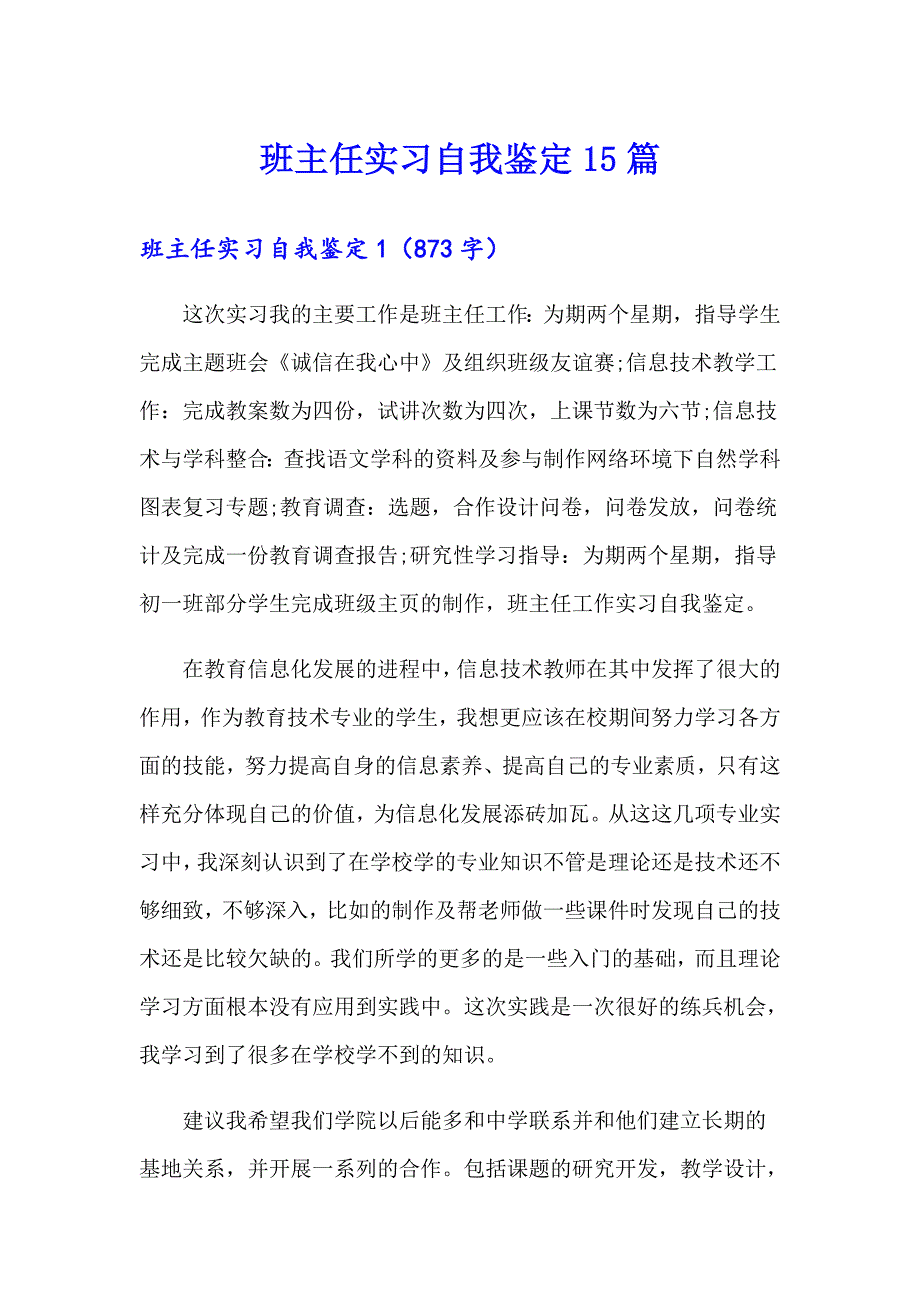 班主任实习自我鉴定15篇

班主任实习自我鉴定1（873字）

这次实习我的主要工作是班主任工作：为期两个星期，指导学生完成主题班会《诚信在我心中》及组织班级友谊赛;信息技术教学工作：完成教案数为四份，试讲次数为四次，上课节数为六节;信息技术与学科整合：查找语文学科的资料及参与制作网络环境下自然学科图表复习专题;教育调查：选题，合作设计问卷，问卷发放，问卷统计及完成一份教育调查报告;研究性学习指导：为期两个星期，指导初一班部分学生完成班级主页的制作，班主任工作实习自我鉴定。

在教育信息化发展的进程中，信息技术教师在其中发挥了很大的作用，作为教育技术专业的学生，我想更应该在校期间努力学习各方面的技能，努力提高自身的信息素养、提高自己的专业素质，只有这样充分体现自己的价值，为信息化发展添砖加瓦。从这这几项专业实习中，我深刻认识到了在学校学的专业知识不管是理论还是技术还不够细致，不够深入，比如的制作及帮老师做一些课件时发现自己的技术还是比较欠缺的。我们所学的更多的是一些入门的基础，而且理论学习方面根本没有应用到实践中。这次实践是一次很好的练兵机会，我学习到了很多在学校学不到的知识。

建议我希望我们学院以后能多和中学联系并和他们建立长期的基地关系，并开展一系列的合作。包括课题的研究开发，教学设计，